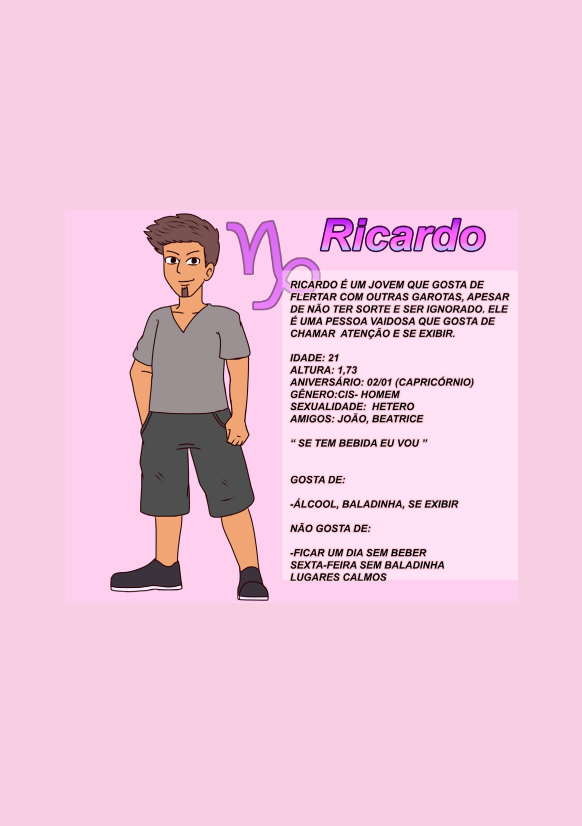 Ricardo

RICARDO É UM JOVEM QUE GOSTA DE FLERTAR COM OUTRAS GAROTAS, APESAR DE NÃO TER SORTE E SER IGNORADO. ELE É UMA PESSOA VAIDOSA QUE GOSTA DE CHAMAR ATENÇÃO E SE EXIBIR.

IDADE: 21
ALTURA: 1,73
ANIVERSÁRIO: 02/01 (CAPRICÓRNIO)
GÊNERO:CIS- HOMEM
SEXUALIDADE: HETERO
AMIGOS: JOÃO, BEATRICE

" SE TEM BEBIDA EU VOU "

GOSTA DE:

-ÁLCOOL, BALADINHA, SE EXIBIR

NÃO GOSTA DE:

-FICAR UM DIA SEM BEBER
SEXTA-FEIRA SEM BALADINHA
LUGARES CALMOS